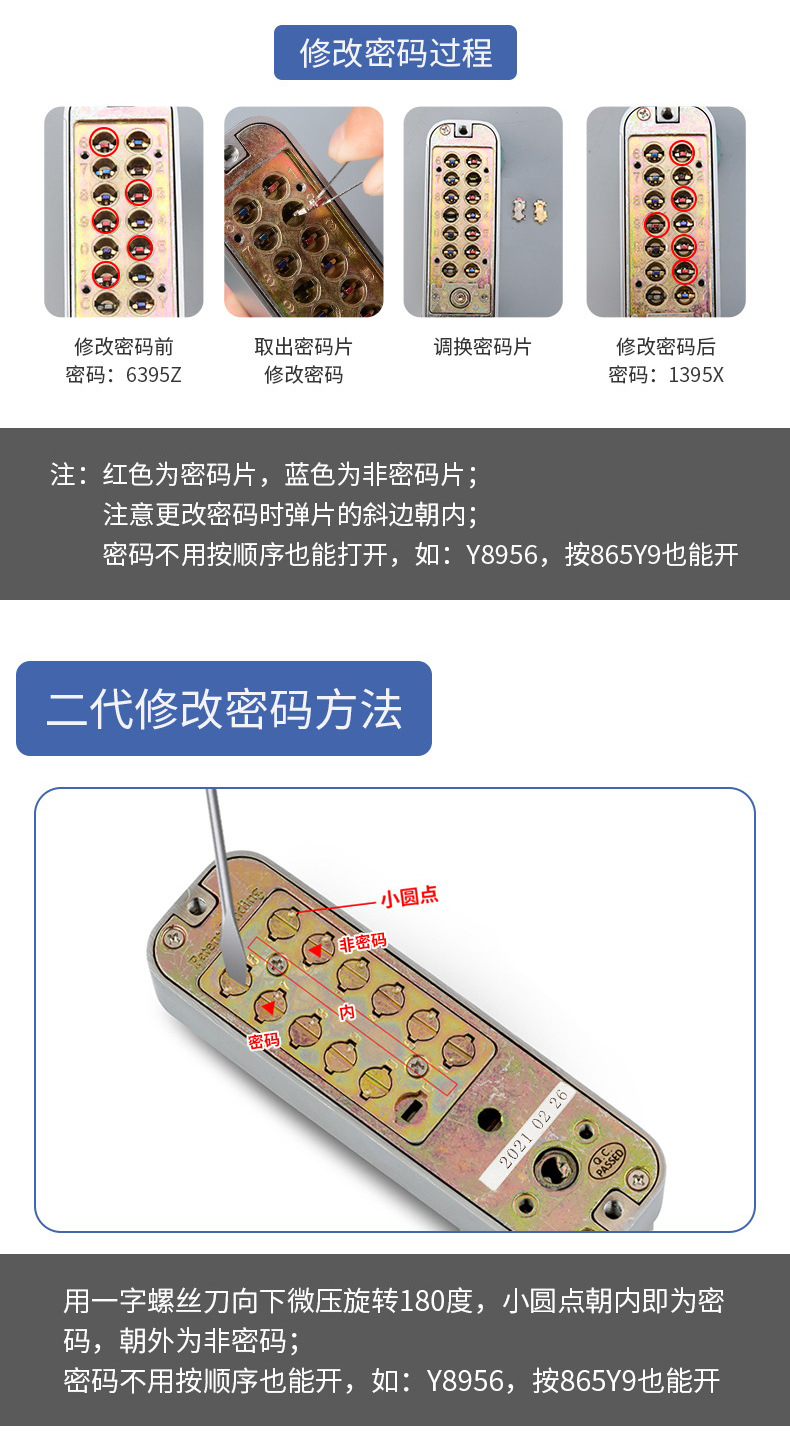 修改密码过程

修改密码前
密码：6395Z

取出密码片
修改密码

调换密码片

修改密码后
密码：1395X

注：红色为密码片，蓝色为非密码片；
注意更改密码时弹片的斜边朝内；
密码不用按顺序也能打开，如：Y8956，按865Y9也能开

二代修改密码方法

小圆点
非密码
内
密码
2021 02 26
Q.C. PASSED

用一字螺丝刀向下微压旋转180度，小圆点朝内即为密码，朝外为非密码；
密码不用按顺序也能开，如：Y8956，按865Y9也能开